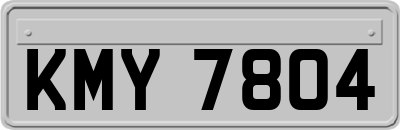 KMY 7804